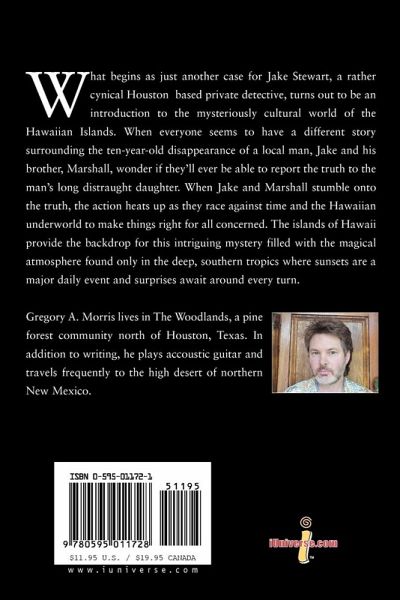 What begins as just another case for Jake Stewart, a rather cynical Houston based private detective, turns out to be an introduction to the mysteriously cultural world of the Hawaiian Islands. When everyone seems to have a different story surrounding the ten-year-old disappearance of a local man, Jake and his brother, Marshall, wonder if they'll ever be able to report the truth to the man's long distraught daughter. When Jake and Marshall stumble onto the truth, the action heats up as they race against time and the Hawaiian underworld to make things right for all concerned. The islands of Hawaii provide the backdrop for this intriguing mystery filled with the magical atmosphere found only in the deep, southern tropics where sunsets are a major daily event and surprises await around every turn.

Gregory A. Morris lives in The Woodlands, a pine forest community north of Houston, Texas. In addition to writing, he plays accoustic guitar and travels frequently to the high desert of northern New Mexico.

ISBN 0-595-01172-1

51195

9 780595 011728

$11.95 U.S. / $19.95 CANADA

www.iuniverse.com

iUniverse.com